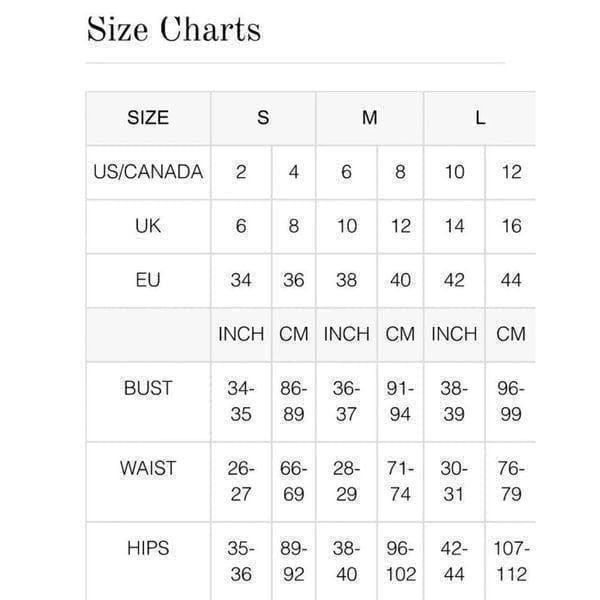 Size Charts

| SIZE | S | | M | | L | |
|---|---|---|---|---|---|---|
| US/CANADA | 2 | 4 | 6 | 8 | 10 | 12 |
| UK | 6 | 8 | 10 | 12 | 14 | 16 |
| EU | 34 | 36 | 38 | 40 | 42 | 44 |
| | INCH | CM | INCH | CM | INCH | CM |
| BUST | 34-35 | 86-89 | 36-37 | 91-94 | 38-39 | 96-99 |
| WAIST | 26-27 | 66-69 | 28-29 | 71-74 | 30-31 | 76-79 |
| HIPS | 35-36 | 89-92 | 38-40 | 96-102 | 42-44 | 107-112 |